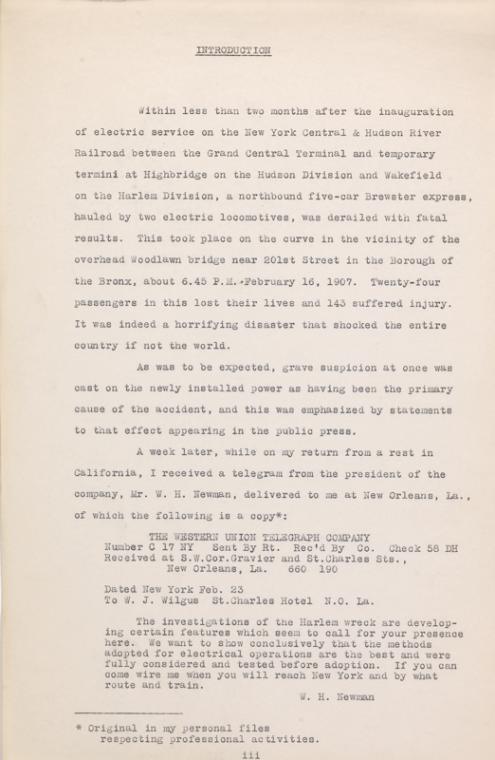 INTRODUCTION

Within less than two months after the inauguration of electric service on the New York Central & Hudson River Railroad between the Grand Central Terminal and temporary termini at Highbridge on the Hudson Division and Wakefield on the Harlem Division, a northbound five-car Brewster express, hauled by two electric locomotives, was derailed with fatal results. This took place on the curve in the vicinity of the overhead Woodlawn bridge near 201st Street in the Borough of the Bronx, about 6.45 P.M.-February 16, 1907. Twenty-four passengers in this lost their lives and 143 suffered injury. It was indeed a horrifying disaster that shocked the entire country if not the world.

As was to be expected, grave suspicion at once was cast on the newly installed power as having been the primary cause of the accident, and this was emphasized by statements to that effect appearing in the public press.

A week later, while on my return from a rest in California, I received a telegram from the president of the company, Mr. W. H. Newman, delivered to me at New Orleans, La., of which the following is a copy*:

THE WESTERN UNION TELEGRAPH COMPANY
Number C 17 NY Sent By Rt. Rec'd By Co. Check 58 DH
Received at S.W.Cor.Gravier and St.Charles Sts.,
New Orleans, La. 660 190

Dated New York Feb. 23
To W. J. Wilgus St.Charles Hotel N.O. La.

The investigations of the Harlem wreck are developing certain features which seem to call for your presence here. We want to show conclusively that the methods adopted for electrical operations are the best and were fully considered and tested before adoption. If you can come wire me when you will reach New York and by what route and train.

W. H. Newman

* Original in my personal files respecting professional activities.

iii